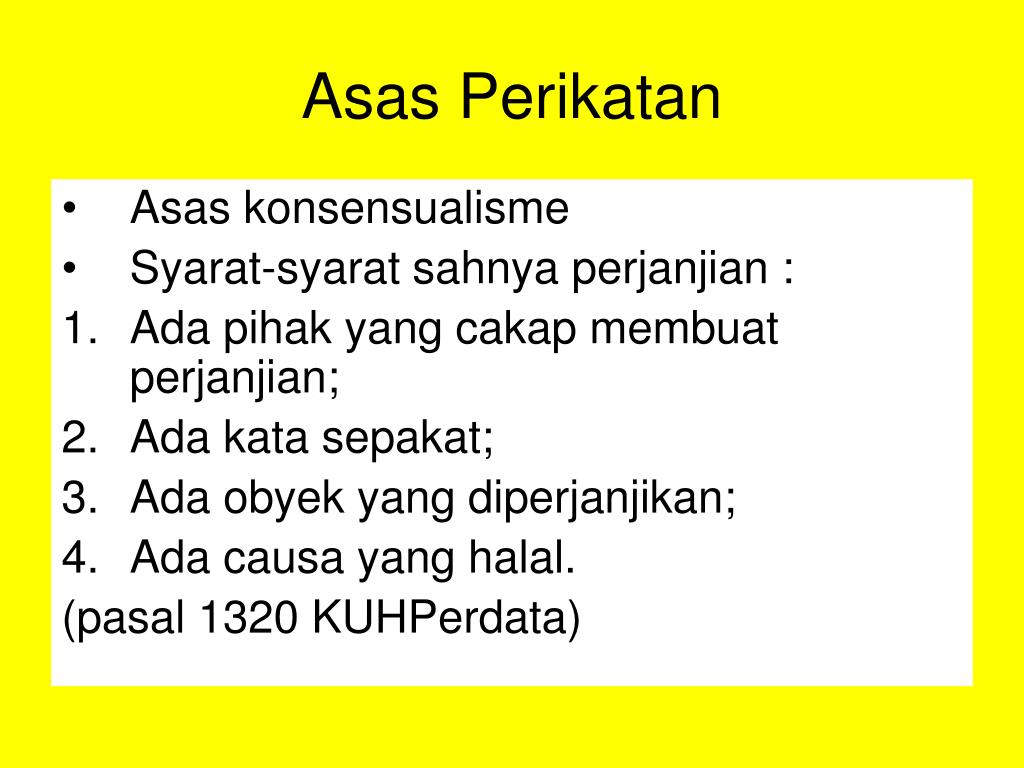 Asas Perikatan

• Asas konsensualisme
• Syarat-syarat sahnya perjanjian :
1. Ada pihak yang cakap membuat perjanjian;
2. Ada kata sepakat;
3. Ada obyek yang diperjanjikan;
4. Ada causa yang halal.
(pasal 1320 KUHPerdata)